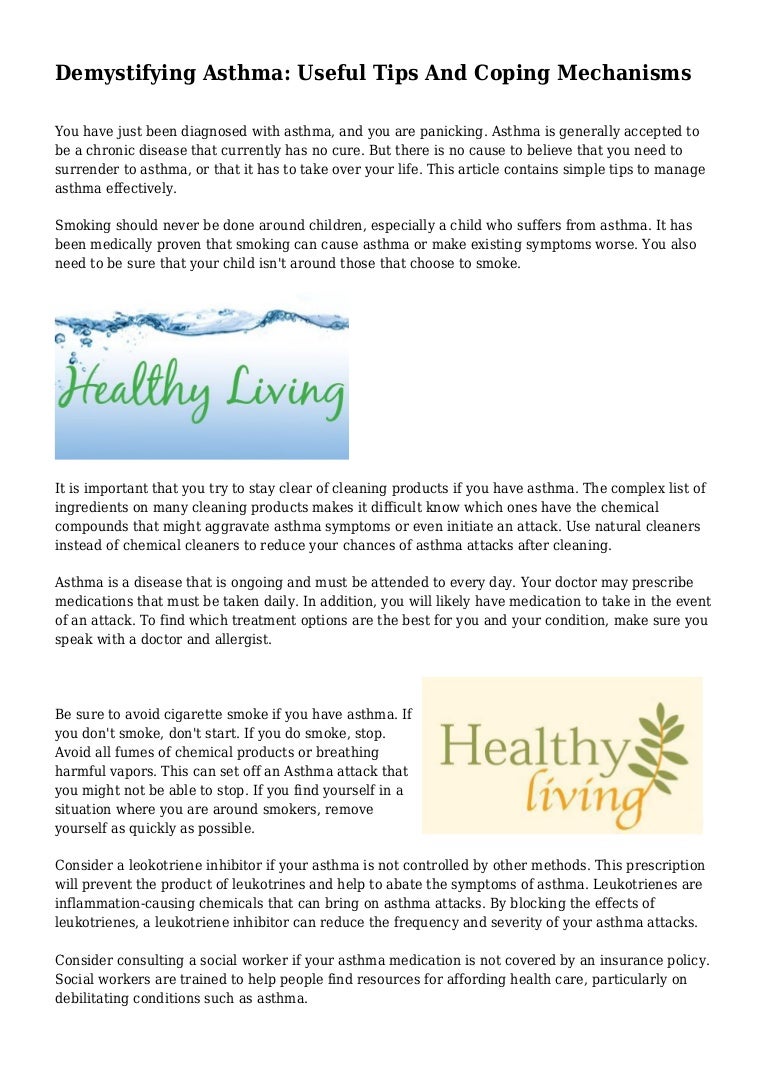 Demystifying Asthma: Useful Tips And Coping Mechanisms

You have just been diagnosed with asthma, and you are panicking. Asthma is generally accepted to be a chronic disease that currently has no cure. But there is no cause to believe that you need to surrender to asthma, or that it has to take over your life. This article contains simple tips to manage asthma effectively.

Smoking should never be done around children, especially a child who suffers from asthma. It has been medically proven that smoking can cause asthma or make existing symptoms worse. You also need to be sure that your child isn't around those that choose to smoke.

Healthy Living

It is important that you try to stay clear of cleaning products if you have asthma. The complex list of ingredients on many cleaning products makes it difficult know which ones have the chemical compounds that might aggravate asthma symptoms or even initiate an attack. Use natural cleaners instead of chemical cleaners to reduce your chances of asthma attacks after cleaning.

Asthma is a disease that is ongoing and must be attended to every day. Your doctor may prescribe medications that must be taken daily. In addition, you will likely have medication to take in the event of an attack. To find which treatment options are the best for you and your condition, make sure you speak with a doctor and allergist.

Be sure to avoid cigarette smoke if you have asthma. If you don't smoke, don't start. If you do smoke, stop. Avoid all fumes of chemical products or breathing harmful vapors. This can set off an Asthma attack that you might not be able to stop. If you find yourself in a situation where you are around smokers, remove yourself as quickly as possible.

Healthy living

Consider a leokotriene inhibitor if your asthma is not controlled by other methods. This prescription will prevent the product of leukotrines and help to abate the symptoms of asthma. Leukotrienes are inflammation-causing chemicals that can bring on asthma attacks. By blocking the effects of leukotrienes, a leukotriene inhibitor can reduce the frequency and severity of your asthma attacks.

Consider consulting a social worker if your asthma medication is not covered by an insurance policy. Social workers are trained to help people find resources for affording health care, particularly on debilitating conditions such as asthma.